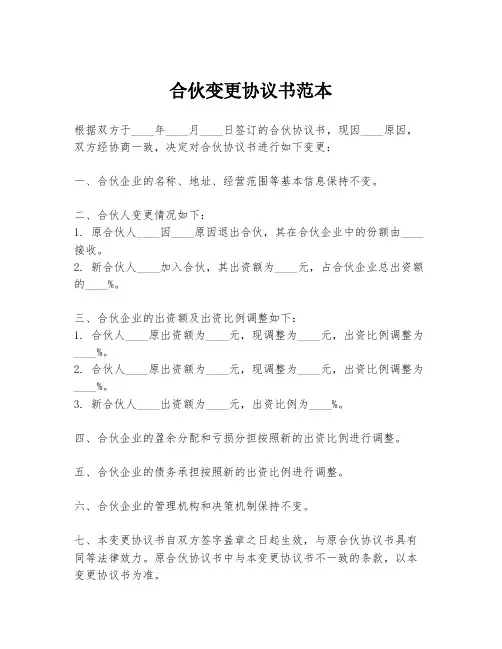 合伙变更协议书范本

根据双方于____年____月____日签订的合伙协议书，现因____原因，双方经协商一致，决定对合伙协议书进行如下变更：

一、合伙企业的名称、地址、经营范围等基本信息保持不变。

二、合伙人变更情况如下：
1. 原合伙人____因____原因退出合伙，其在合伙企业中的份额由____接收。
2. 新合伙人____加入合伙，其出资额为____元，占合伙企业总出资额的____%。

三、合伙企业的出资额及出资比例调整如下：
1. 合伙人____原出资额为____元，现调整为____元，出资比例调整为____%。
2. 合伙人____原出资额为____元，现调整为____元，出资比例调整为____%。
3. 新合伙人____出资额为____元，出资比例为____%。

四、合伙企业的盈余分配和亏损分担按照新的出资比例进行调整。

五、合伙企业的债务承担按照新的出资比例进行调整。

六、合伙企业的管理机构和决策机制保持不变。

七、本变更协议书自双方签字盖章之日起生效，与原合伙协议书具有同等法律效力。原合伙协议书中与本变更协议书不一致的条款，以本变更协议书为准。